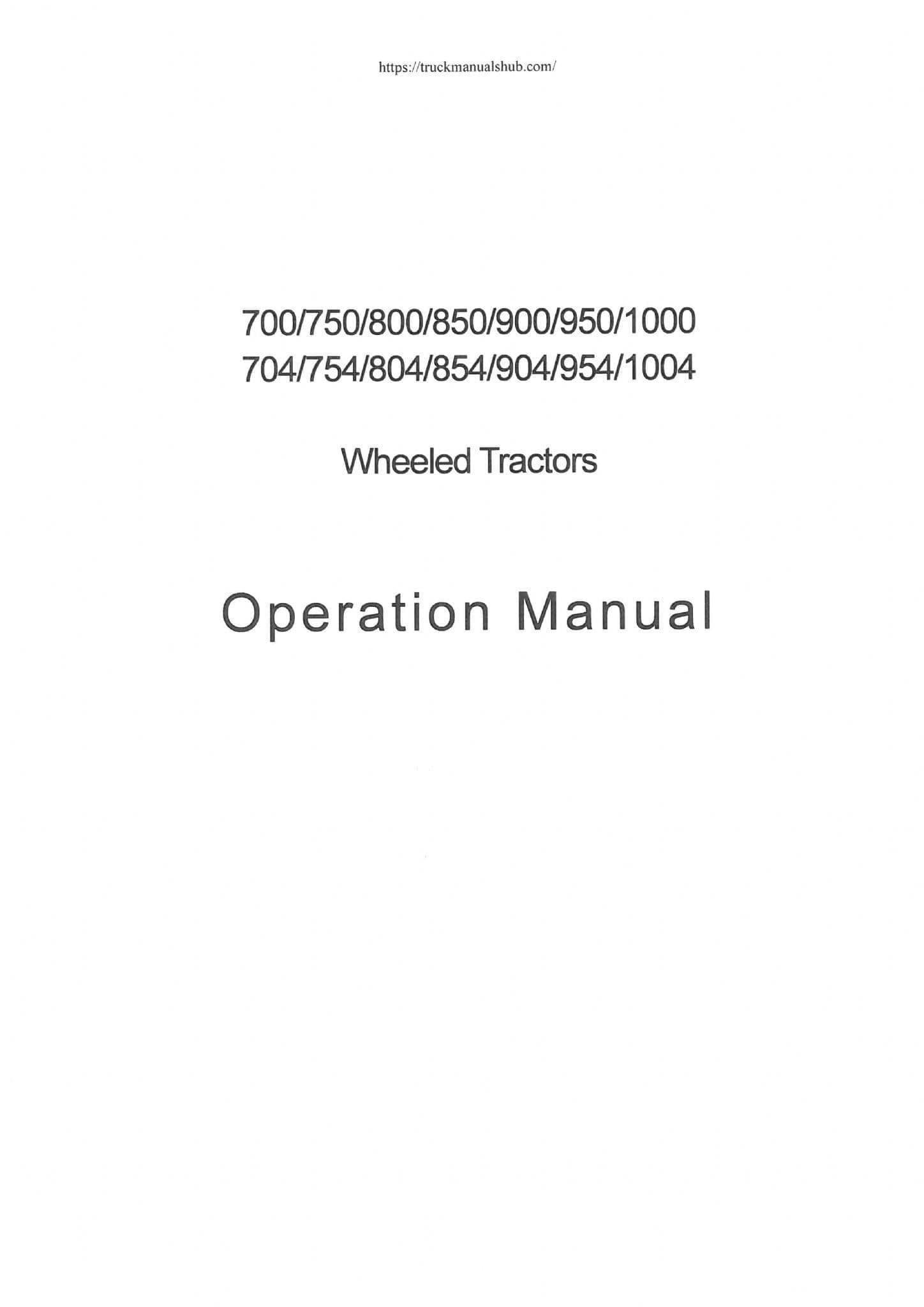 https://truckmanualshub.com/

700/750/800/850/900/950/1000
704/754/804/854/904/954/1004

Wheeled Tractors

Operation Manual